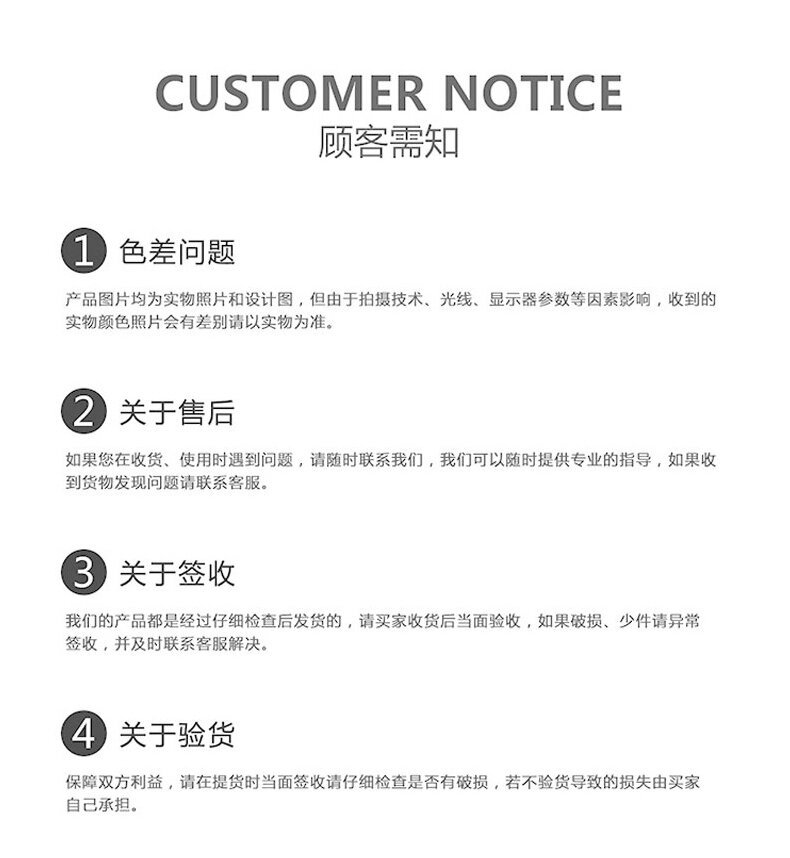 CUSTOMER NOTICE
顾客需知

1 色差问题

产品图片均为实物照片和设计图，但由于拍摄技术、光线、显示器参数等因素影响，收到的实物颜色照片会有差别请以实物为准。

2 关于售后

如果您在收货、使用时遇到问题，请随时联系我们，我们可以随时提供专业的指导，如果收到货物发现问题请联系客服。

3 关于签收

我们的产品都是经过仔细检查后发货的，请买家收货后当面验收，如果破损、少件请异常签收，并及时联系客服解决。

4 关于验货

保障双方利益，请在提货时当面签收请仔细检查是否有破损，若不验货导致的损失由买家自己承担。